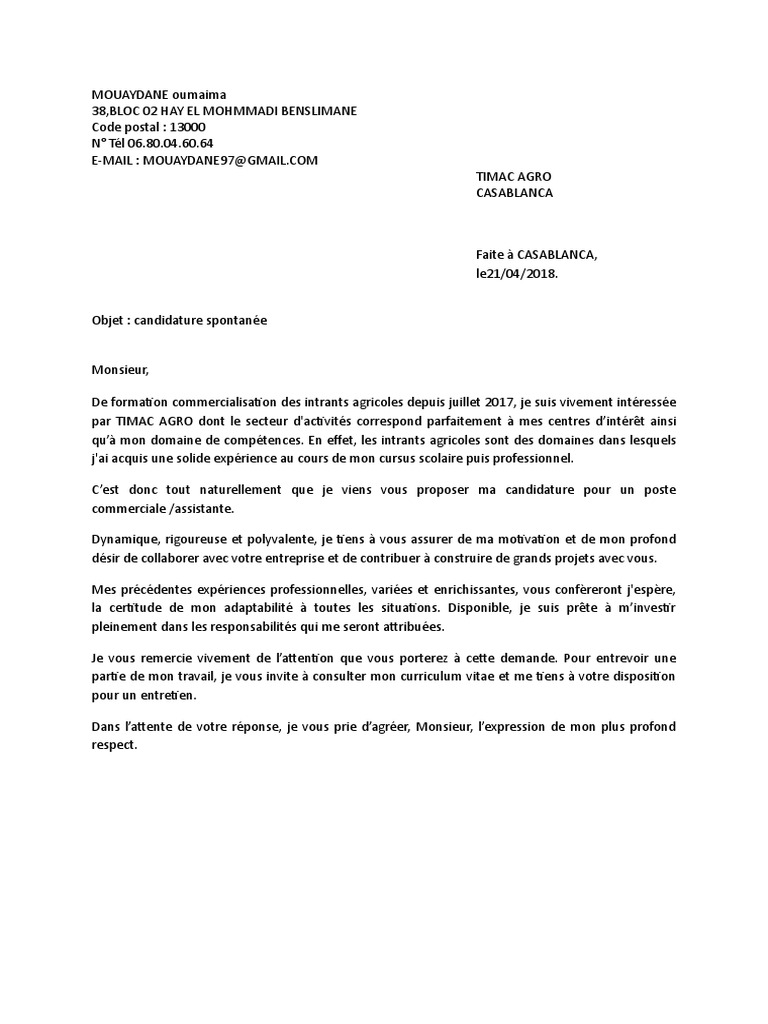 MOUAYDANE oumaima
38,BLOC 02 HAY EL MOHMMADI BENSLIMANE
Code postal : 13000
N° Tél 06.80.04.60.64
E-MAIL : MOUAYDANE97@GMAIL.COM

TIMAC AGRO
CASABLANCA

Faite à CASABLANCA,
le21/04/2018.

Objet : candidature spontanée

Monsieur,

De formation commercialisation des intrants agricoles depuis juillet 2017, je suis vivement intéressée par TIMAC AGRO dont le secteur d'activités correspond parfaitement à mes centres d'intérêt ainsi qu'à mon domaine de compétences. En effet, les intrants agricoles sont des domaines dans lesquels j'ai acquis une solide expérience au cours de mon cursus scolaire puis professionnel.

C'est donc tout naturellement que je viens vous proposer ma candidature pour un poste commerciale /assistante.

Dynamique, rigoureuse et polyvalente, je tiens à vous assurer de ma motivation et de mon profond désir de collaborer avec votre entreprise et de contribuer à construire de grands projets avec vous.

Mes précédentes expériences professionnelles, variées et enrichissantes, vous conféreront j'espère, la certitude de mon adaptabilité à toutes les situations. Disponible, je suis prête à m'investir pleinement dans les responsabilités qui me seront attribuées.

Je vous remercie vivement de l'attention que vous porterez à cette demande. Pour entrevoir une partie de mon travail, je vous invite à consulter mon curriculum vitae et me tiens à votre disposition pour un entretien.

Dans l'attente de votre réponse, je vous prie d'agréer, Monsieur, l'expression de mon plus profond respect.